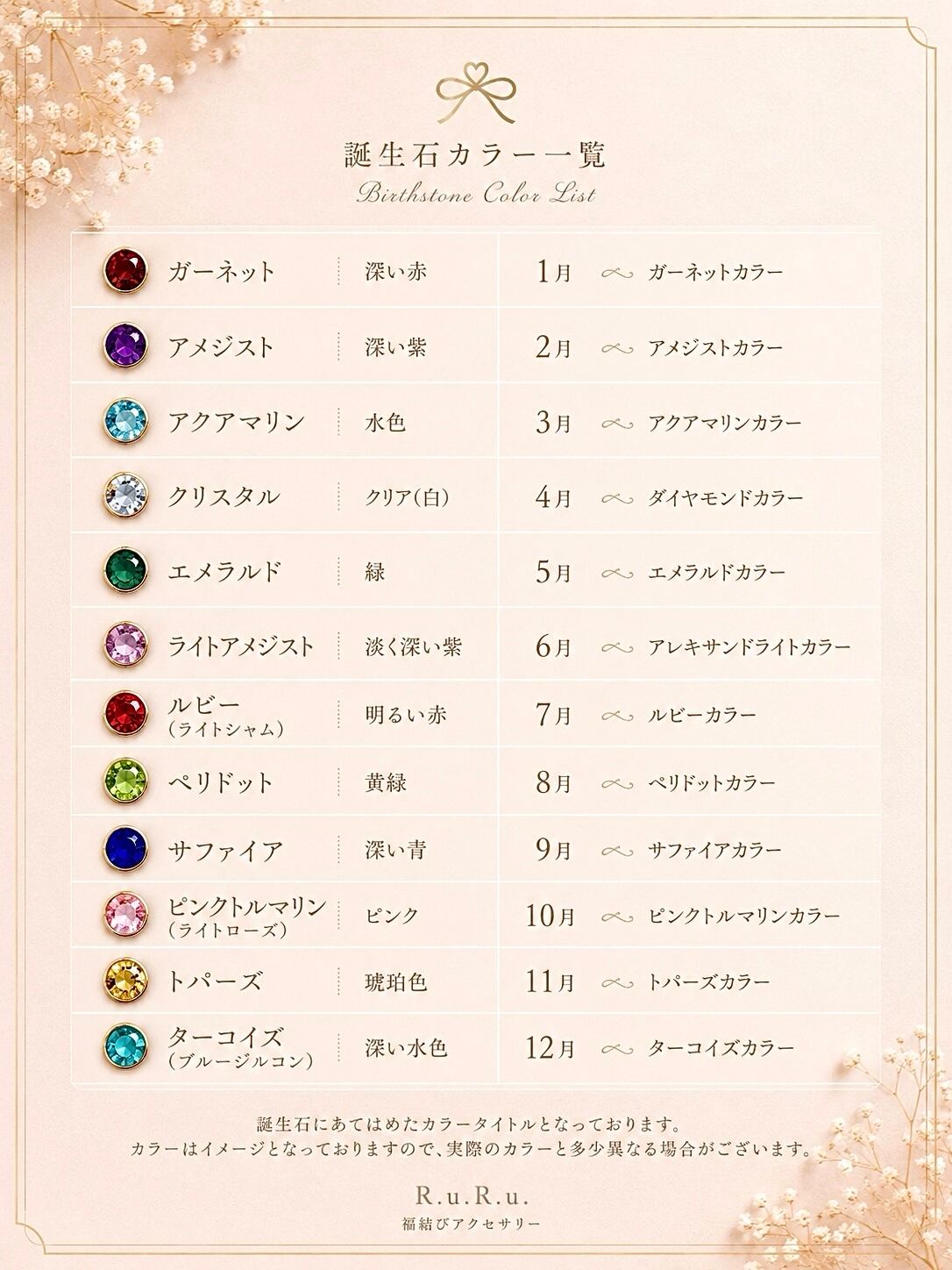 誕生石カラー一覧
Birthstone Color List

| ガーネット | 深い赤 | 1月 | ガーネットカラー |
|---|---|---|---|
| アメジスト | 深い紫 | 2月 | アメジストカラー |
| アクアマリン | 水色 | 3月 | アクアマリンカラー |
| クリスタル | クリア(白) | 4月 | ダイヤモンドカラー |
| エメラルド | 緑 | 5月 | エメラルドカラー |
| ライトアメジスト | 淡く深い紫 | 6月 | アレキサンドライトカラー |
| ルビー(ライトシャム) | 明るい赤 | 7月 | ルビーカラー |
| ペリドット | 黄緑 | 8月 | ペリドットカラー |
| サファイア | 深い青 | 9月 | サファイアカラー |
| ピンクトルマリン(ライトローズ) | ピンク | 10月 | ピンクトルマリンカラー |
| トパーズ | 琥珀色 | 11月 | トパーズカラー |
| ターコイズ(ブルージルコン) | 深い水色 | 12月 | ターコイズカラー |

誕生石にあてはめたカラータイトルとなっております。
カラーはイメージとなっておりますので、実際のカラーと多少異なる場合がございます。

R.u.R.u.
福結びアクセサリー